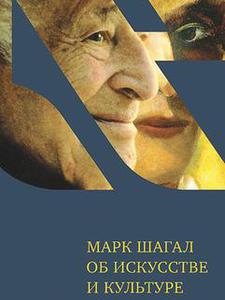 МАРК ШАГАЛ
ОБ ИСКУССТВЕ
И КУЛЬТУРЕ